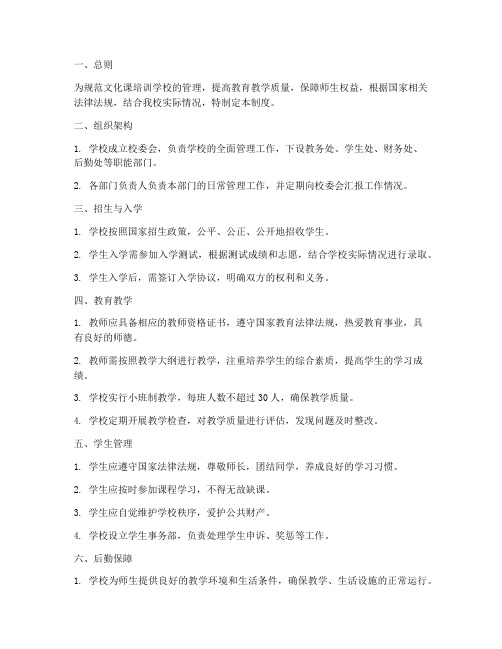 一、总则

为规范文化课培训学校的管理，提高教育教学质量，保障师生权益，根据国家相关法律法规，结合我校实际情况，特制定本制度。

二、组织架构

1. 学校成立校委会，负责学校的全面管理工作，下设教务处、学生处、财务处、后勤处等职能部门。

2. 各部门负责人负责本部门的日常管理工作，并定期向校委会汇报工作情况。

三、招生与入学

1. 学校按照国家招生政策，公平、公正、公开地招收学生。

2. 学生入学需参加入学测试，根据测试成绩和志愿，结合学校实际情况进行录取。

3. 学生入学后，需签订入学协议，明确双方的权利和义务。

四、教育教学

1. 教师应具备相应的教师资格证书，遵守国家教育法律法规，热爱教育事业，具有良好的师德。

2. 教师需按照教学大纲进行教学，注重培养学生的综合素质，提高学生的学习成绩。

3. 学校实行小班制教学，每班人数不超过 30 人，确保教学质量。

4. 学校定期开展教学检查，对教学质量进行评估，发现问题及时整改。

五、学生管理

1. 学生应遵守国家法律法规，尊敬师长，团结同学，养成良好的学习习惯。

2. 学生应按时参加课程学习，不得无故缺课。

3. 学生应自觉维护学校秩序，爱护公共财产。

4. 学校设立学生事务部，负责处理学生申诉、奖惩等工作。

六、后勤保障

1. 学校为师生提供良好的教学环境和生活条件，确保教学、生活设施的正常运行。